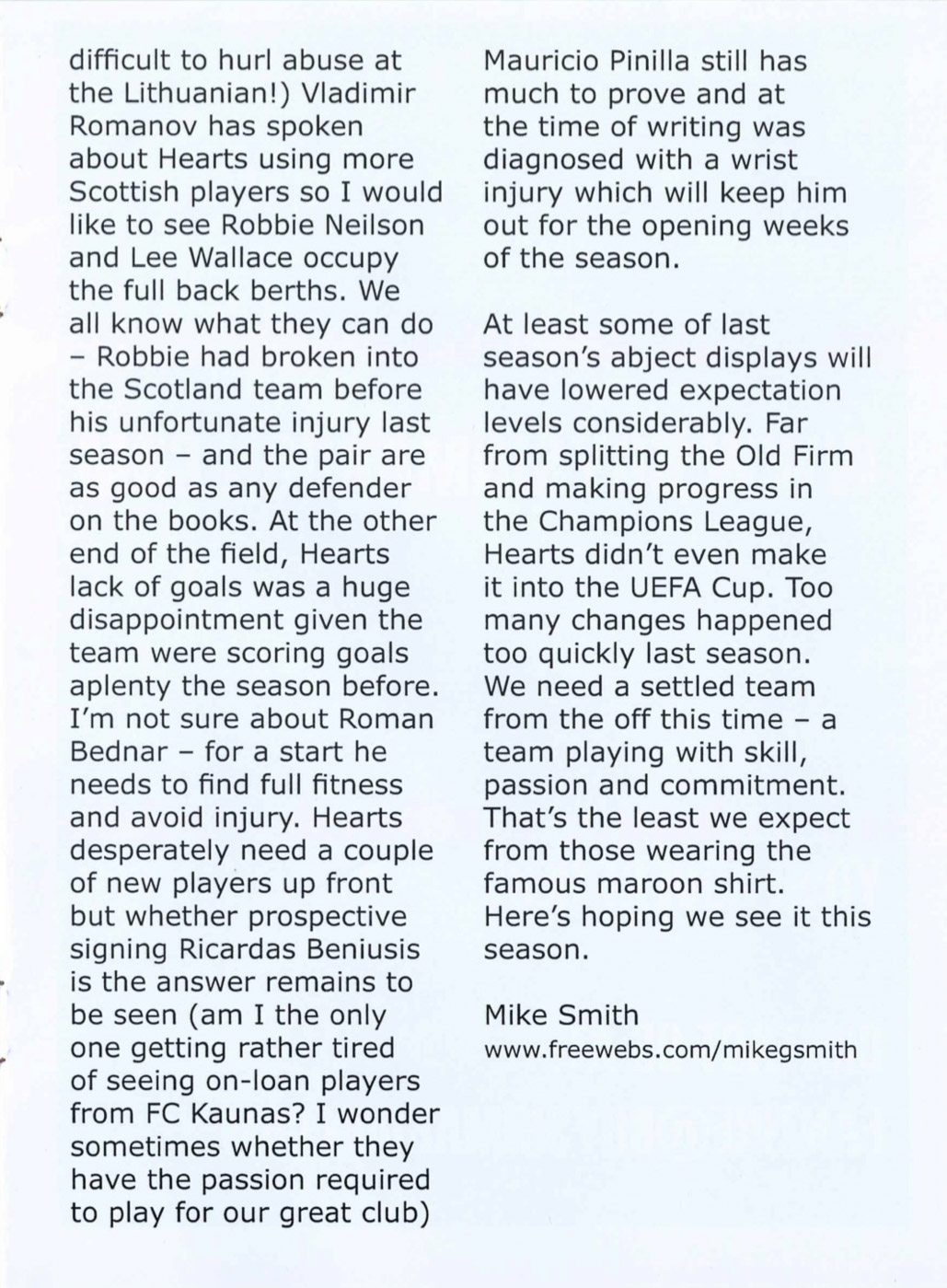 difficult to hurl abuse at the Lithuanian!) Vladimir Romanov has spoken about Hearts using more Scottish players so I would like to see Robbie Neilson and Lee Wallace occupy the full back berths. We all know what they can do – Robbie had broken into the Scotland team before his unfortunate injury last season – and the pair are as good as any defender on the books. At the other end of the field, Hearts lack of goals was a huge disappointment given the team were scoring goals aplenty the season before. I'm not sure about Roman Bednar – for a start he needs to find full fitness and avoid injury. Hearts desperately need a couple of new players up front but whether prospective signing Ricardas Beniusis is the answer remains to be seen (am I the only one getting rather tired of seeing on-loan players from FC Kaunas? I wonder sometimes whether they have the passion required to play for our great club) Mauricio Pinilla still has much to prove and at the time of writing was diagnosed with a wrist injury which will keep him out for the opening weeks of the season.

At least some of last season's abject displays will have lowered expectation levels considerably. Far from splitting the Old Firm and making progress in the Champions League, Hearts didn't even make it into the UEFA Cup. Too many changes happened too quickly last season. We need a settled team from the off this time – a team playing with skill, passion and commitment. That's the least we expect from those wearing the famous maroon shirt. Here's hoping we see it this season.

Mike Smith
www.freewebs.com/mikegsmith